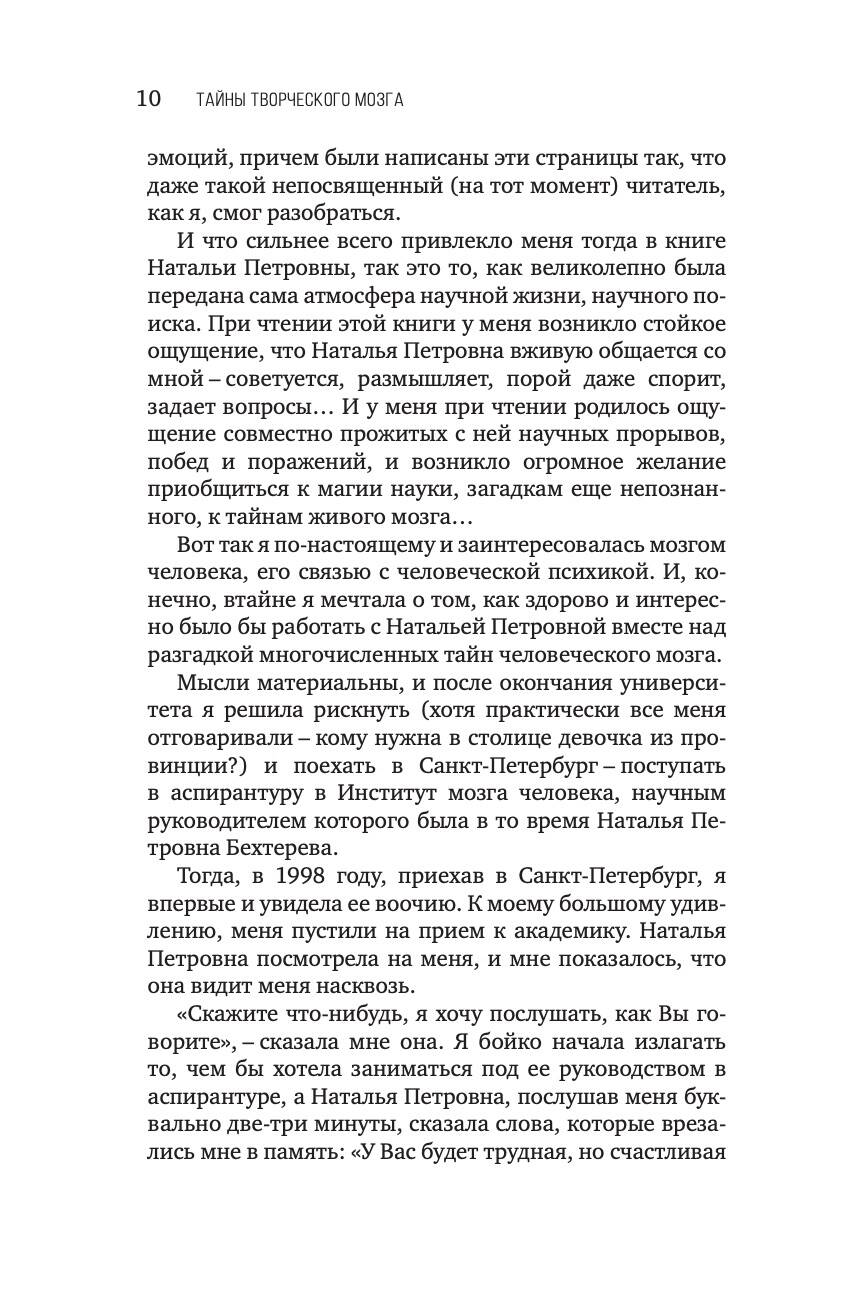 10 ТАЙНЫ ТВОРЧЕСКОГО МОЗГА

эмоций, причем были написаны эти страницы так, что даже такой непосвященный (на тот момент) читатель, как я, смог разобраться.

И что сильнее всего привлекло меня тогда в книге Натальи Петровны, так это то, как великолепно была передана сама атмосфера научной жизни, научного поиска. При чтении этой книги у меня возникло стойкое ощущение, что Наталья Петровна вживую общается со мной – советуется, размышляет, порой даже спорит, задает вопросы… И у меня при чтении родилось ощущение совместно прожитых с ней научных прорывов, побед и поражений, и возникло огромное желание приобщиться к магии науки, загадкам еще непознанного, к тайнам живого мозга…

Вот так я по-настоящему и заинтересовалась мозгом человека, его связью с человеческой психикой. И, конечно, втайне я мечтала о том, как здорово и интересно было бы работать с Натальей Петровной вместе над разгадкой многочисленных тайн человеческого мозга.

Мысли материальны, и после окончания университета я решила рискнуть (хотя практически все меня отговаривали – кому нужна в столице девочка из провинции?) и поехать в Санкт-Петербург – поступать в аспирантуру в Институт мозга человека, научным руководителем которого была в то время Наталья Петровна Бехтерева.

Тогда, в 1998 году, приехав в Санкт-Петербург, я впервые и увидела ее воочию. К моему большому удивлению, меня пустили на прием к академику. Наталья Петровна посмотрела на меня, и мне показалось, что она видит меня насквозь.

«Скажите что-нибудь, я хочу послушать, как Вы говорите», – сказала мне она. Я бойко начала излагать то, чем бы хотела заниматься под ее руководством в аспирантуре, а Наталья Петровна, послушав меня буквально две-три минуты, сказала слова, которые врезались мне в память: «У Вас будет трудная, но счастливая